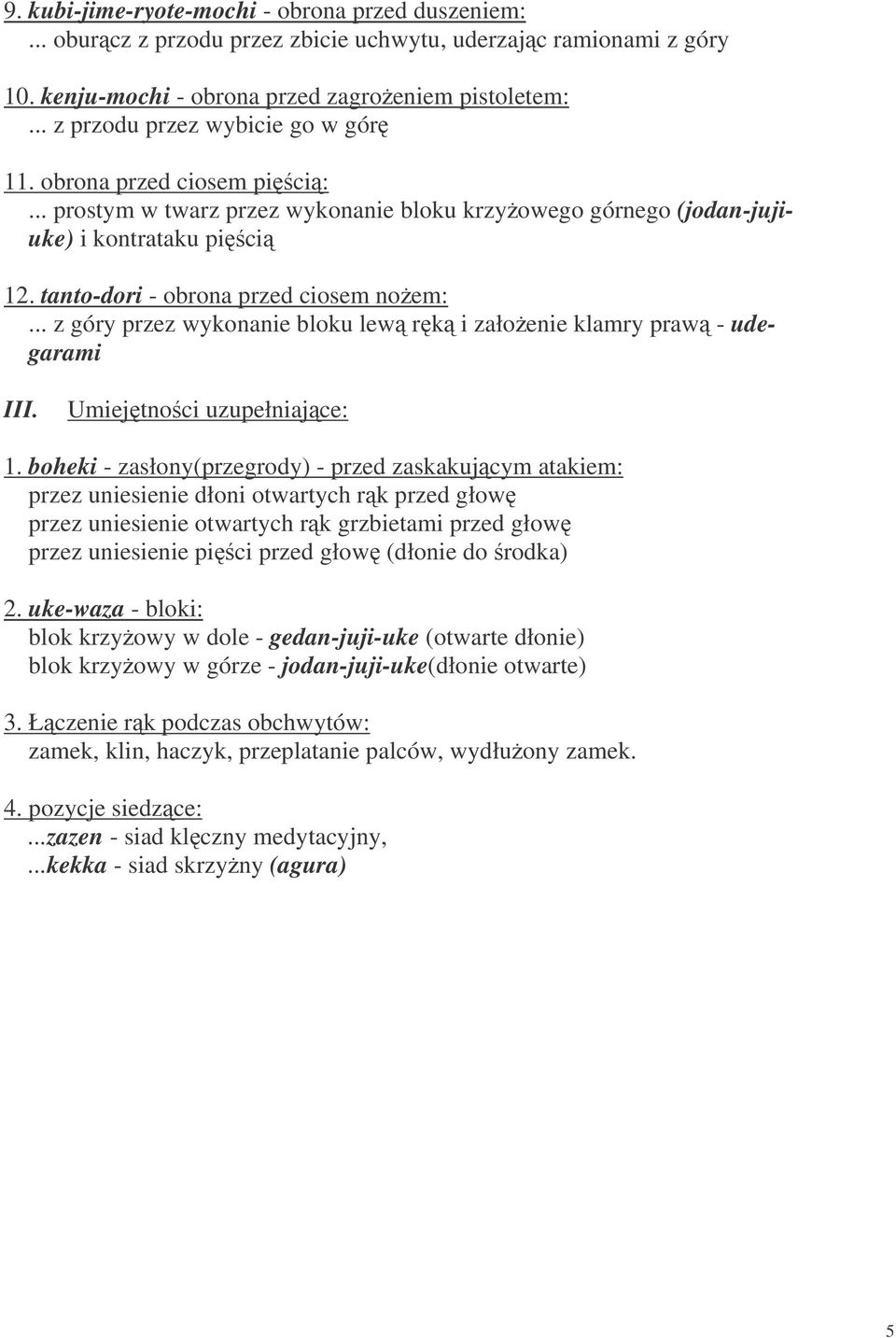 9. kubi-jime-ryote-mochi - obrona przed duszeniem:
... oburącz z przodu przez zbicie uchwytu, uderzając ramionami z góry

10. kenju-mochi - obrona przed zagrożeniem pistoletem:
... z przodu przez wybicie go w górę

11. obrona przed ciosem pięścią:
... prostym w twarz przez wykonanie bloku krzyżowego górnego (jodan-juji-uke) i kontrataku pięścią

12. tanto-dori - obrona przed ciosem nożem:
... z góry przez wykonanie bloku lewą ręką i założenie klamry prawą - ude-garami

III. Umiejętności uzupełniające:

1. boheki - zasłony(przegrody) - przed zaskakującym atakiem:
przez uniesienie dłoni otwartych rąk przed głowę
przez uniesienie otwartych rąk grzbietami przed głowę
przez uniesienie pięści przed głowę (dłonie do środka)

2. uke-waza - bloki:
blok krzyżowy w dole - gedan-juji-uke (otwarte dłonie)
blok krzyżowy w górze - jodan-juji-uke(dłonie otwarte)

3. Łączenie rąk podczas obchwytów:
zamek, klin, haczyk, przeplatanie palców, wydłużony zamek.

4. pozycje siedzące:
...zazen - siad klęczny medytacyjny,
...kekka - siad skrzyżny (agura)

5